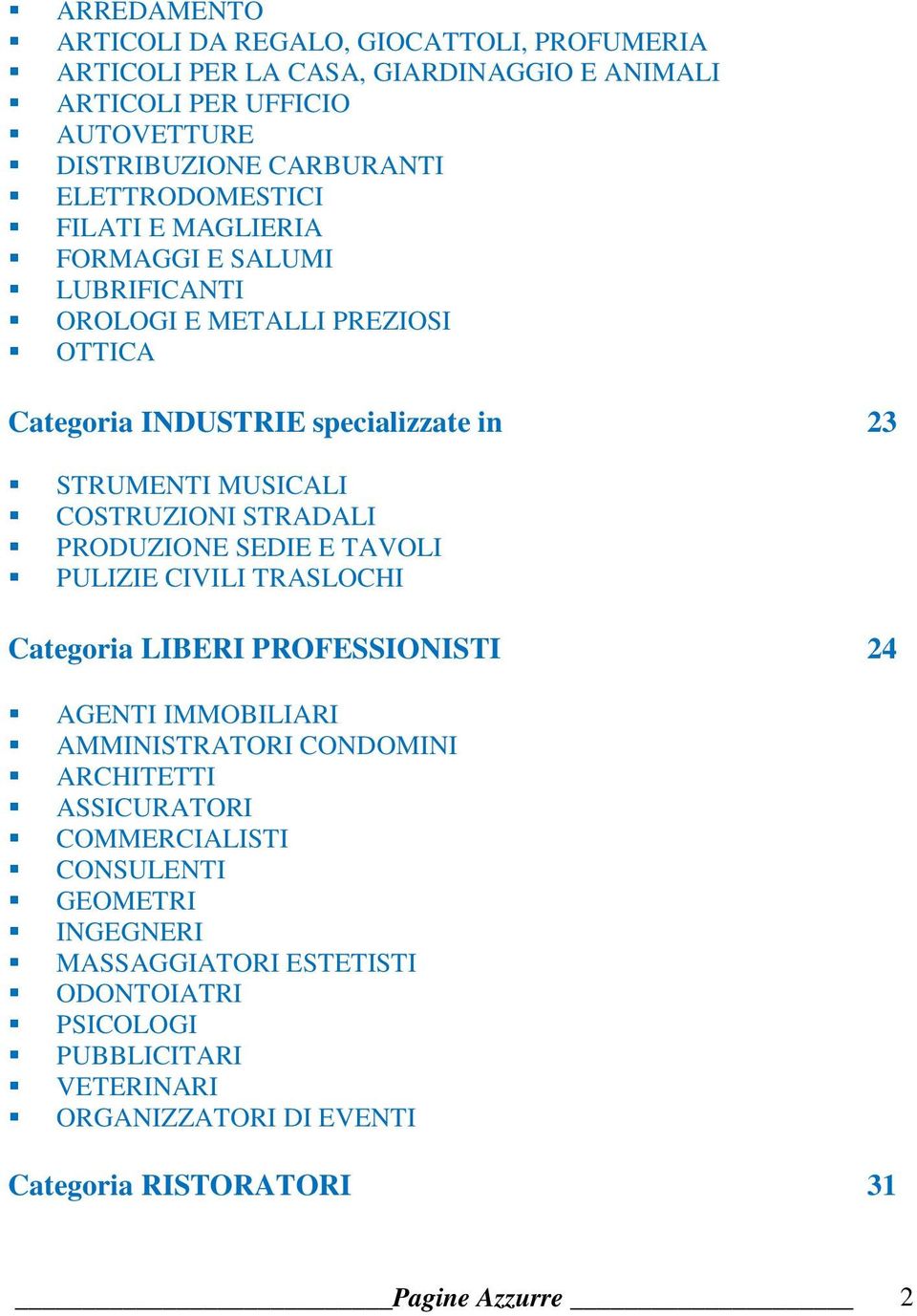 - ARREDAMENTO
- ARTICOLI DA REGALO, GIOCATTOLI, PROFUMERIA
- ARTICOLI PER LA CASA, GIARDINAGGIO E ANIMALI
- ARTICOLI PER UFFICIO
- AUTOVETTURE
- DISTRIBUZIONE CARBURANTI
- ELETTRODOMESTICI
- FILATI E MAGLIERIA
- FORMAGGI E SALUMI
- LUBRIFICANTI
- OROLOGI E METALLI PREZIOSI
- OTTICA

Categoria INDUSTRIE specializzate in 23

- STRUMENTI MUSICALI
- COSTRUZIONI STRADALI
- PRODUZIONE SEDIE E TAVOLI
- PULIZIE CIVILI TRASLOCHI

Categoria LIBERI PROFESSIONISTI 24

- AGENTI IMMOBILIARI
- AMMINISTRATORI CONDOMINI
- ARCHITETTI
- ASSICURATORI
- COMMERCIALISTI
- CONSULENTI
- GEOMETRI
- INGEGNERI
- MASSAGGIATORI ESTETISTI
- ODONTOIATRI
- PSICOLOGI
- PUBBLICITARI
- VETERINARI
- ORGANIZZATORI DI EVENTI

Categoria RISTORATORI 31

Pagine Azzurre 2